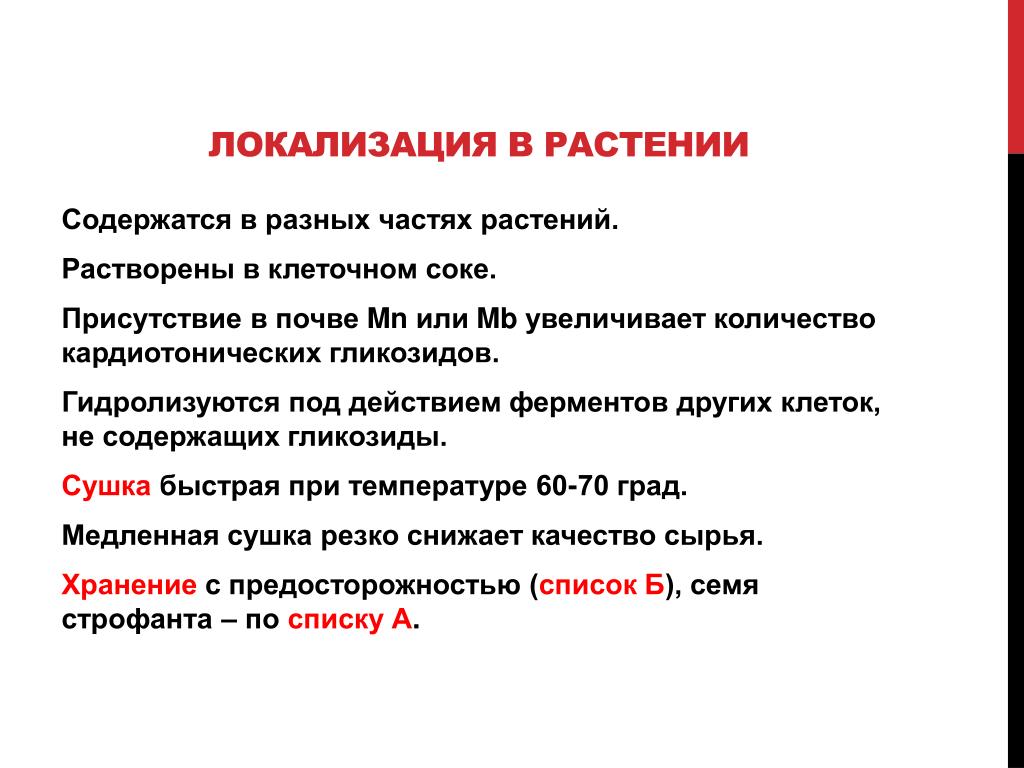 ЛОКАЛИЗАЦИЯ В РАСТЕНИИ

Содержатся в разных частях растений.

Растворены в клеточном соке.

Присутствие в почве Mn или Mb увеличивает количество кардиотонических гликозидов.

Гидролизуются под действием ферментов других клеток, не содержащих гликозиды.

Сушка быстрая при температуре 60-70 град.

Медленная сушка резко снижает качество сырья.

Хранение с предосторожностью (список Б), семя строфанта – по списку А.